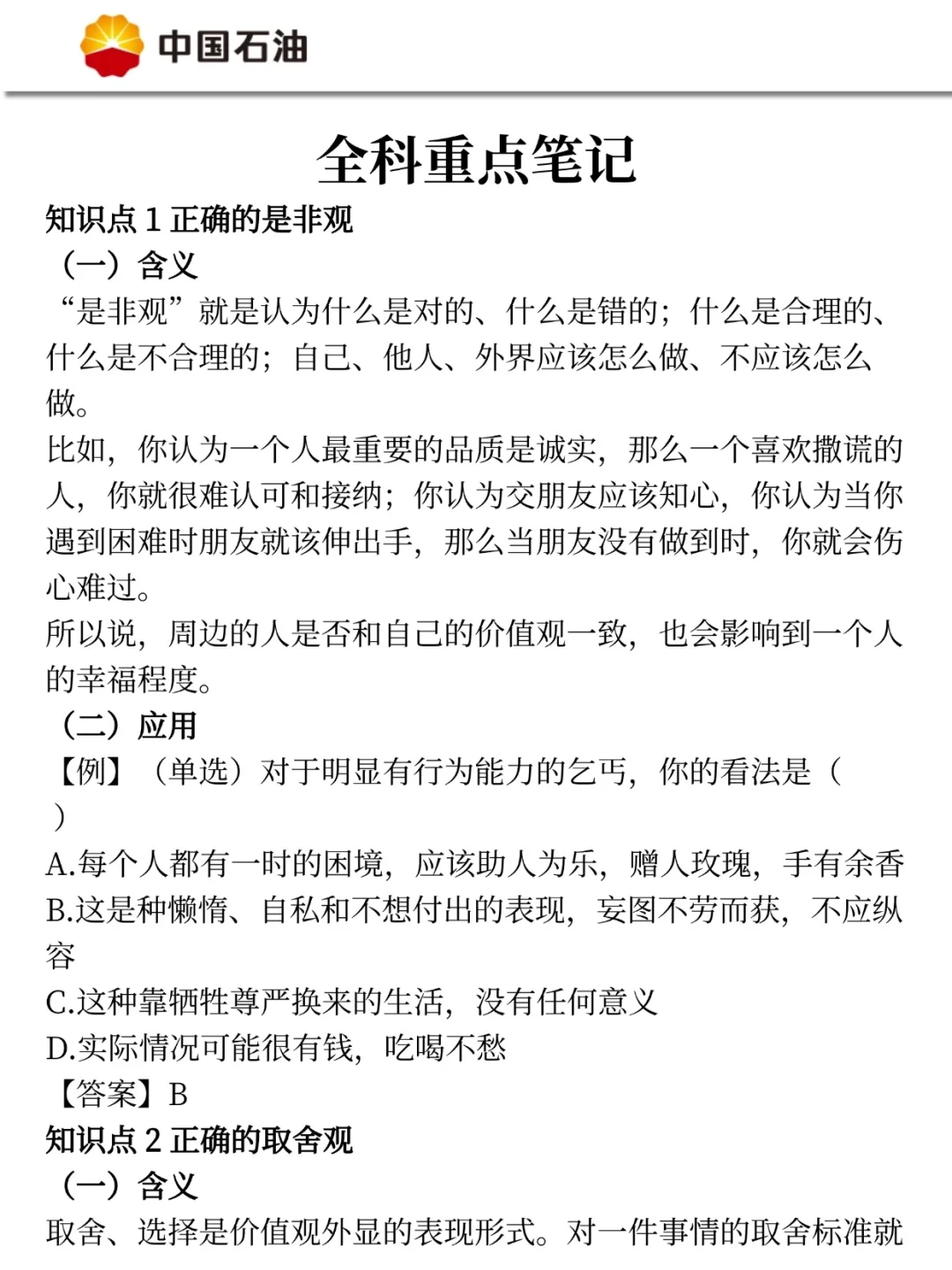 中国石油

全科重点笔记

知识点 1 正确的是非观

（一）含义

“是非观”就是认为什么是对的、什么是错的；什么是合理的、什么是不合理的；自己、他人、外界应该怎么做、不应该怎么做。

比如，你认为一个人最重要的品质是诚实，那么一个喜欢撒谎的人，你就很难认可和接纳；你认为交朋友应该知心，你认为当你遇到困难时朋友就该伸出手，那么当朋友没有做到时，你就会伤心难过。

所以说，周边的人是否和自己的价值观一致，也会影响到一个人的幸福程度。

（二）应用

【例】（单选）对于明显有行为能力的乞丐，你的看法是（ ）

A.每个人都有一时的困境，应该助人为乐，赠人玫瑰，手有余香

B.这是种懒惰、自私和不想付出的表现，妄图不劳而获，不应纵容

C.这种靠牺牲尊严换来的生活，没有任何意义

D.实际情况可能很有钱，吃喝不愁

【答案】B

知识点 2 正确的取舍观

（一）含义

取舍、选择是价值观外显的表现形式。对一件事情的取舍标准就